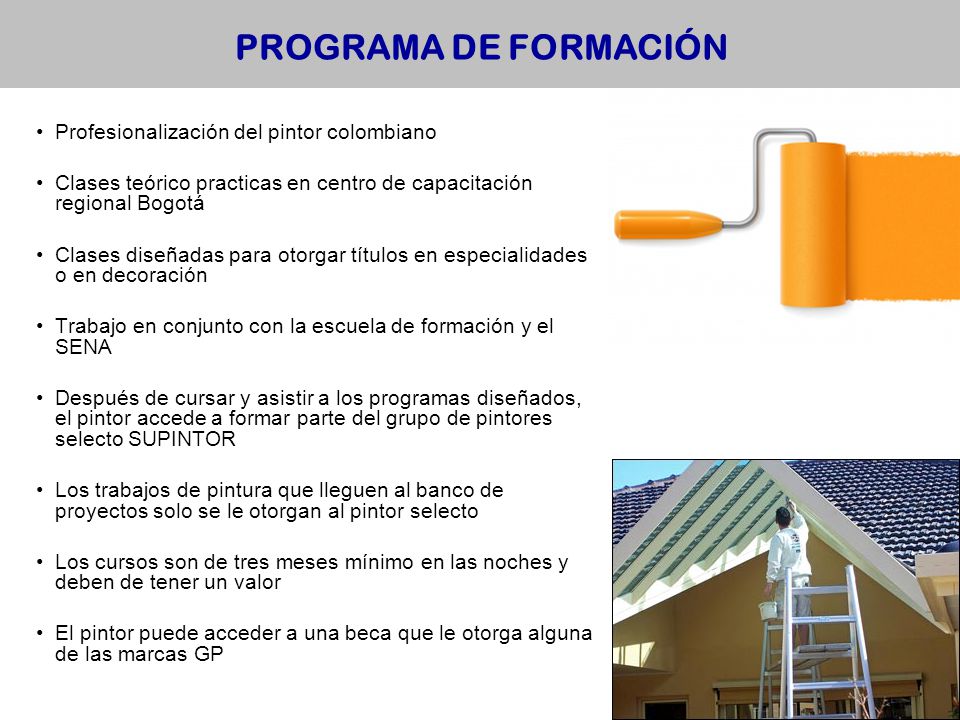 PROGRAMA DE FORMACIÓN

• Profesionalización del pintor colombiano

• Clases teórico practicas en centro de capacitación regional Bogotá

• Clases diseñadas para otorgar títulos en especialidades o en decoración

• Trabajo en conjunto con la escuela de formación y el SENA

• Después de cursar y asistir a los programas diseñados, el pintor accede a formar parte del grupo de pintores selecto SUPINTOR

• Los trabajos de pintura que lleguen al banco de proyectos solo se le otorgan al pintor selecto

• Los cursos son de tres meses mínimo en las noches y deben de tener un valor

• El pintor puede acceder a una beca que le otorga alguna de las marcas GP